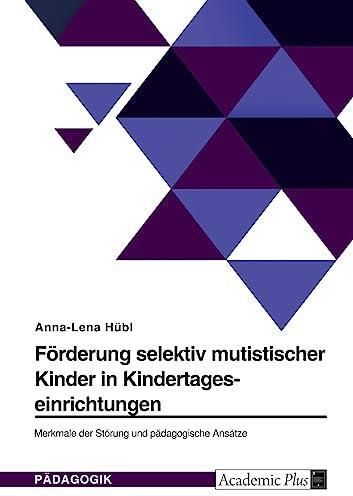 Anna-Lena Hübl

Förderung selektiv mutistischer Kinder in Kindertageseinrichtungen

Merkmale der Störung und pädagogische Ansätze

PÄDAGOGIK

Academic Plus